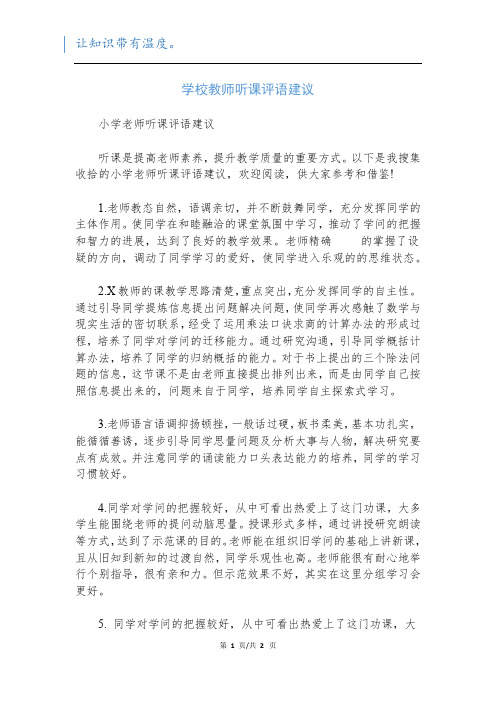 让知识带有温度。

学校教师听课评语建议

小学老师听课评语建议

听课是提高老师素养，提升教学质量的重要方式。以下是我搜集收拾的小学老师听课评语建议，欢迎阅读，供大家参考和借鉴!

1.老师教态自然，语调亲切，并不断鼓舞同学，充分发挥同学的主体作用。使同学在和睦融洽的课堂氛围中学习，推动了学问的把握和智力的进展，达到了良好的教学效果。老师精确 的掌握了设疑的方向，调动了同学学习的爱好，使同学进入乐观的的思维状态。

2.X教师的课教学思路清楚，重点突出，充分发挥同学的自主性。通过引导同学提炼信息提出问题解决问题，使同学再次感触了数学与现实生活的密切联系，经受了运用乘法口诀求商的计算办法的形成过程，培养了同学对学问的迁移能力。通过研究沟通，引导同学概括计算办法，培养了同学的归纳概括的能力。对于书上提出的三个除法问题的信息，这节课不是由老师直接提出排列出来，而是由同学自己按照信息提出来的，问题来自于同学，培养同学自主探索式学习。

3.老师语言语调抑扬顿挫，一般话过硬，板书柔美，基本功扎实，能循循善诱，逐步引导同学思量问题及分析大事与人物，解决研究要点有成效。并注意同学的诵读能力口头表达能力的培养，同学的学习习惯较好。

4.同学对学问的把握较好，从中可看出热爱上了这门功课，大多学生能围绕老师的提问动脑思量。授课形式多样，通过讲授研究朗读等方式，达到了示范课的目的。老师能在组织旧学问的基础上讲新课，且从旧知到新知的过渡自然，同学乐观性也高。老师能很有耐心地举行个别指导，很有亲和力。但示范效果不好，其实在这里分组学习会更好。

5. 同学对学问的把握较好，从中可看出热爱上了这门功课，大

第 1 页/共 2 页